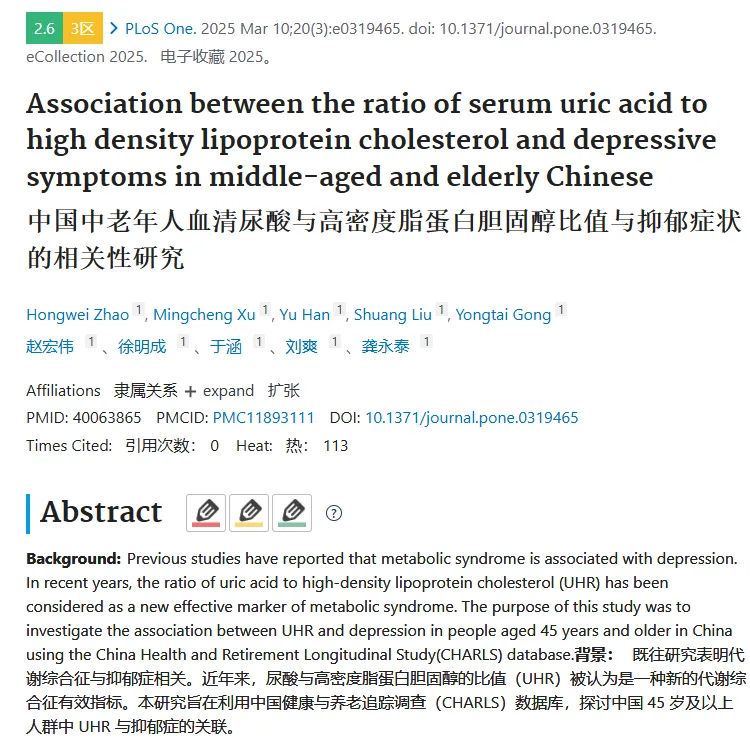 2.6 3区 > PLoS One. 2025 Mar 10;20(3):e0319465. doi: 10.1371/journal.pone.0319465. eCollection 2025. 电子收藏 2025。

Association between the ratio of serum uric acid to high density lipoprotein cholesterol and depressive symptoms in middle-aged and elderly Chinese
中国中老年人血清尿酸与高密度脂蛋白胆固醇比值与抑郁症状的相关性研究

Hongwei Zhao 1, Mingcheng Xu 1, Yu Han 1, Shuang Liu 1, Yongtai Gong 1
赵宏伟 1 、徐明成 1 、于涵 1 、刘爽 1 、龚永泰 1

Affiliations 隶属关系 + expand 扩张
PMID: 40063865 PMCID: PMC11893111 DOI: 10.1371/journal.pone.0319465
Times Cited: 引用次数: 0 Heat: 热: 113

Abstract ?

Background: Previous studies have reported that metabolic syndrome is associated with depression. In recent years, the ratio of uric acid to high-density lipoprotein cholesterol (UHR) has been considered as a new effective marker of metabolic syndrome. The purpose of this study was to investigate the association between UHR and depression in people aged 45 years and older in China using the China Health and Retirement Longitudinal Study(CHARLS) database.背景： 既往研究表明代谢综合征与抑郁症相关。近年来，尿酸与高密度脂蛋白胆固醇的比值（UHR）被认为是一种新的代谢综合征有效指标。本研究旨在利用中国健康与养老追踪调查（CHARLS）数据库，探讨中国 45 岁及以上人群中 UHR 与抑郁症的关联。